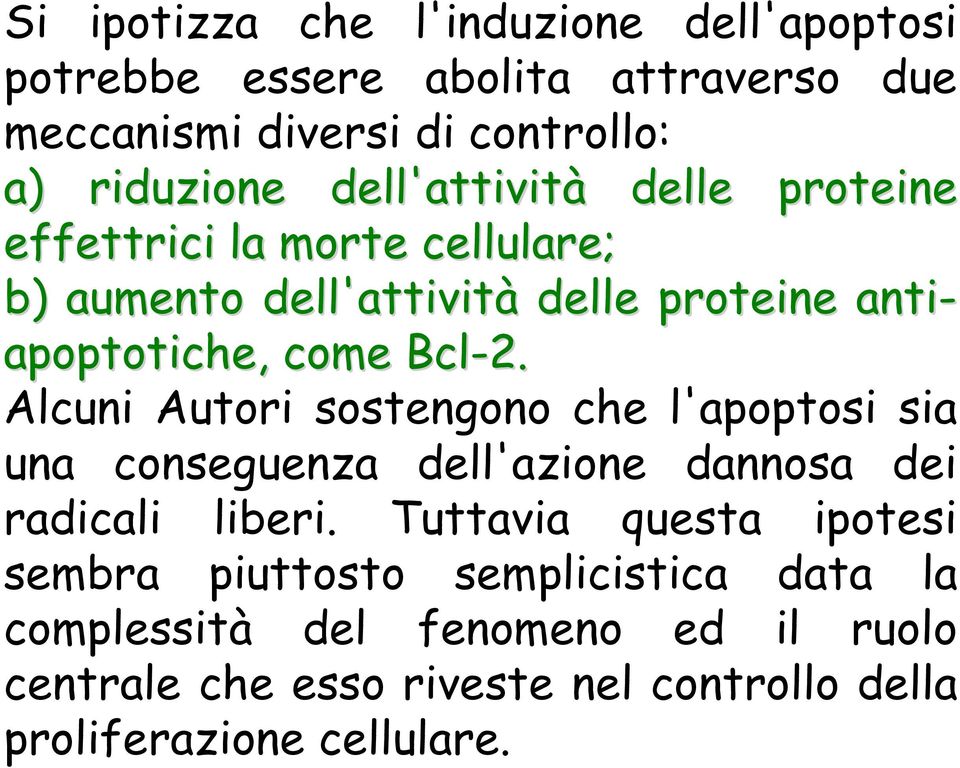 Si ipotizza che l'induzione dell'apoptosi potrebbe essere abolita attraverso due meccanismi diversi di controllo:
a) riduzione dell'attività delle proteine effettrici la morte cellulare;
b) aumento dell'attività delle proteine anti-apoptotiche, come Bcl-2.
Alcuni Autori sostengono che l'apoptosi sia una conseguenza dell'azione dannosa dei radicali liberi. Tuttavia questa ipotesi sembra piuttosto semplicistica data la complessità del fenomeno ed il ruolo centrale che esso riveste nel controllo della proliferazione cellulare.